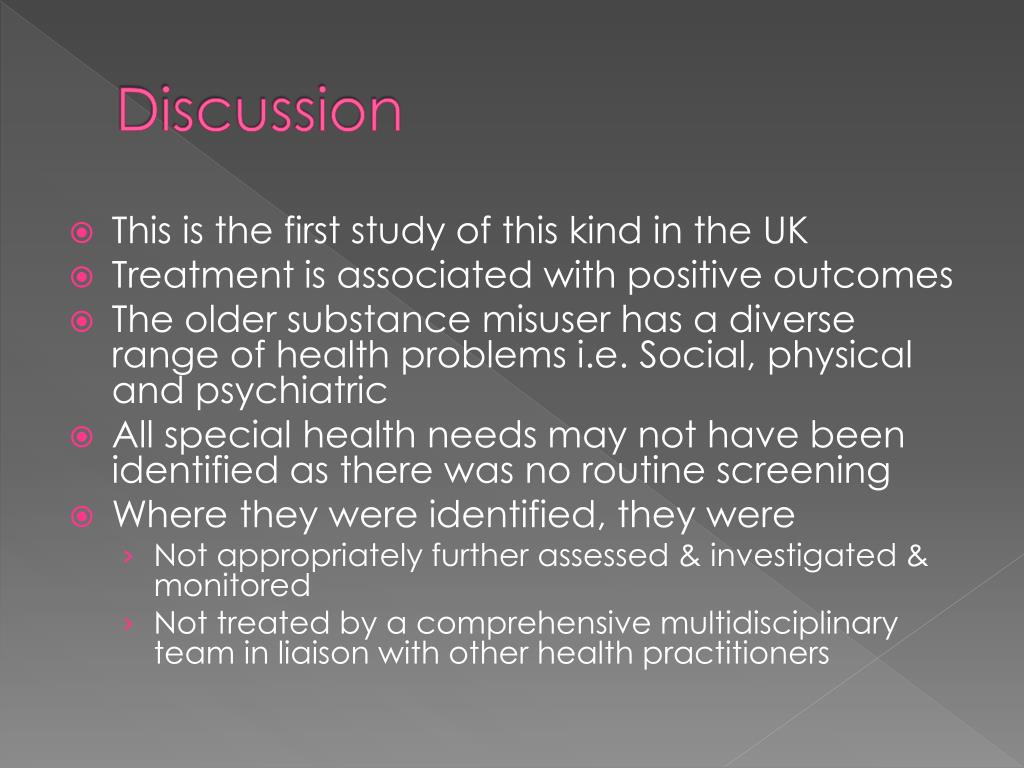 Discussion

This is the first study of this kind in the UK
Treatment is associated with positive outcomes
The older substance misuser has a diverse range of health problems i.e. Social, physical and psychiatric
All special health needs may not have been identified as there was no routine screening
Where they were identified, they were
› Not appropriately further assessed & investigated & monitored
› Not treated by a comprehensive multidisciplinary team in liaison with other health practitioners